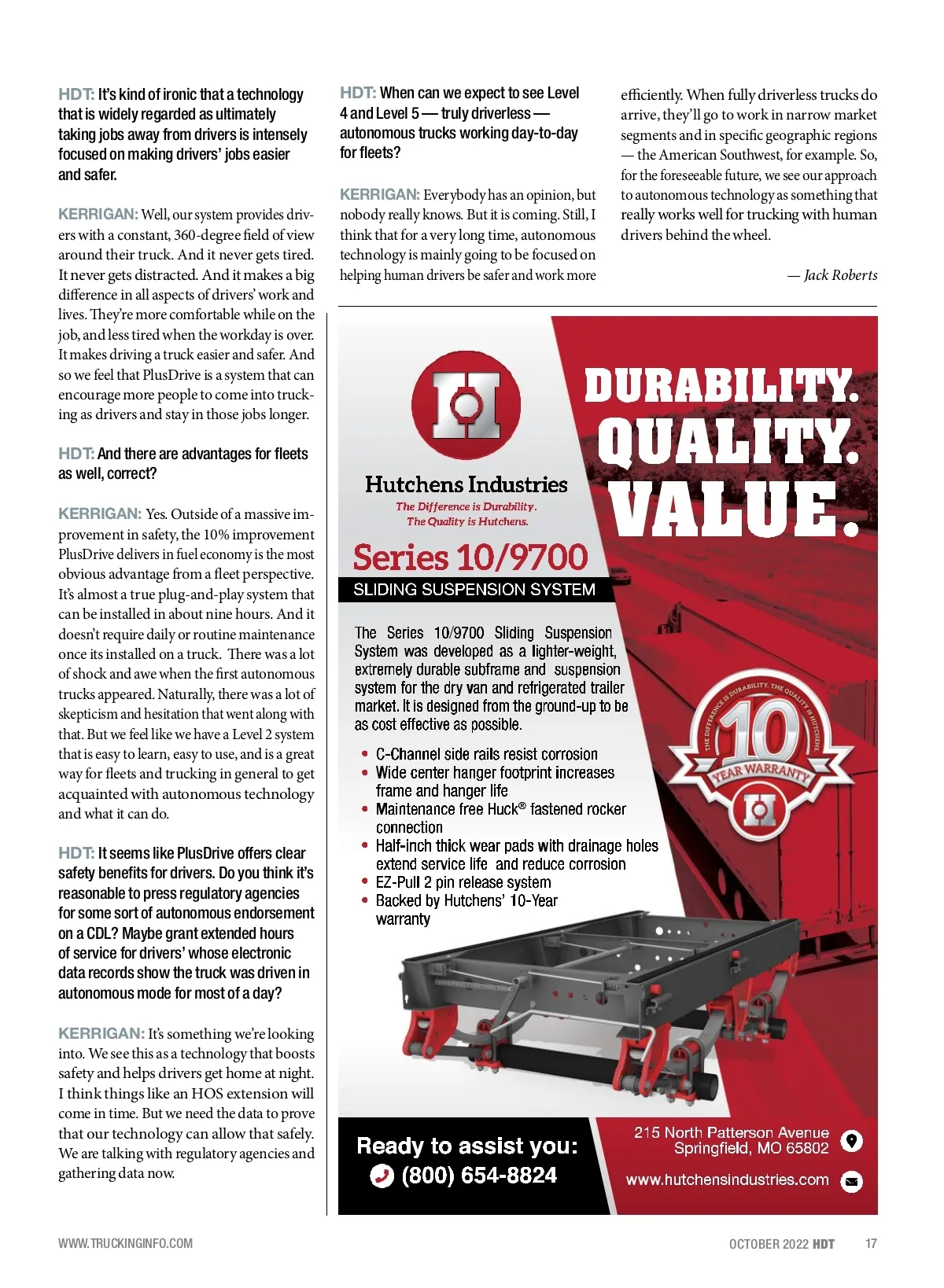 HDT: It's kind of ironic that a technology that is widely regarded as ultimately taking jobs away from drivers is intensely focused on making drivers' jobs easier and safer.

KERRIGAN: Well, our system provides drivers with a constant, 360-degree field of view around their truck. And it never gets tired. It never gets distracted. And it makes a big difference in all aspects of drivers' work and lives. They're more comfortable while on the job, and less tired when the workday is over. It makes driving a truck easier and safer. And so we feel that PlusDrive is a system that can encourage more people to come into trucking as drivers and stay in those jobs longer.

HDT: And there are advantages for fleets as well, correct?

KERRIGAN: Yes. Outside of a massive improvement in safety, the 10% improvement PlusDrive delivers in fuel economy is the most obvious advantage from a fleet perspective. It's almost a true plug-and-play system that can be installed in about nine hours. And it doesn't require daily or routine maintenance once its installed on a truck. There was a lot of shock and awe when the first autonomous trucks appeared. Naturally, there was a lot of skepticism and hesitation that went along with that. But we feel like we have a Level 2 system that is easy to learn, easy to use, and is a great way for fleets and trucking in general to get acquainted with autonomous technology and what it can do.

HDT: It seems like PlusDrive offers clear safety benefits for drivers. Do you think it's reasonable to press regulatory agencies for some sort of autonomous endorsement on a CDL? Maybe grant extended hours of service for drivers' whose electronic data records show the truck was driven in autonomous mode for most of a day?

KERRIGAN: It's something we're looking into. We see this as a technology that boosts safety and helps drivers get home at night. I think things like an HOS extension will come in time. But we need the data to prove that our technology can allow that safely. We are talking with regulatory agencies and gathering data now.

HDT: When can we expect to see Level 4 and Level 5 — truly driverless — autonomous trucks working day-to-day for fleets?

KERRIGAN: Everybody has an opinion, but nobody really knows. But it is coming. Still, I think that for a very long time, autonomous technology is mainly going to be focused on helping human drivers be safer and work more efficiently. When fully driverless trucks do arrive, they'll go to work in narrow market segments and in specific geographic regions — the American Southwest, for example. So, for the foreseeable future, we see our approach to autonomous technology as something that really works well for trucking with human drivers behind the wheel.

— Jack Roberts

Hutchens Industries
The Difference is Durability.
The Quality is Hutchens.

DURABILITY. QUALITY. VALUE.

Series 10/9700
SLIDING SUSPENSION SYSTEM

The Series 10/9700 Sliding Suspension System was developed as a lighter-weight, extremely durable subframe and suspension system for the dry van and refrigerated trailer market. It is designed from the ground-up to be as cost effective as possible.

• C-Channel side rails resist corrosion
• Wide center hanger footprint increases frame and hanger life
• Maintenance free Huck® fastened rocker connection
• Half-inch thick wear pads with drainage holes extend service life and reduce corrosion
• EZ-Pull 2 pin release system
• Backed by Hutchens' 10-Year warranty

THE DIFFERENCE IS DURABILITY. THE QUALITY IS HUTCHENS.
10 YEAR WARRANTY

Ready to assist you:
(800) 654-8824

215 North Patterson Avenue
Springfield, MO 65802
www.hutchensindustries.com

WWW.TRUCKINGINFO.COM
OCTOBER 2022 HDT 17